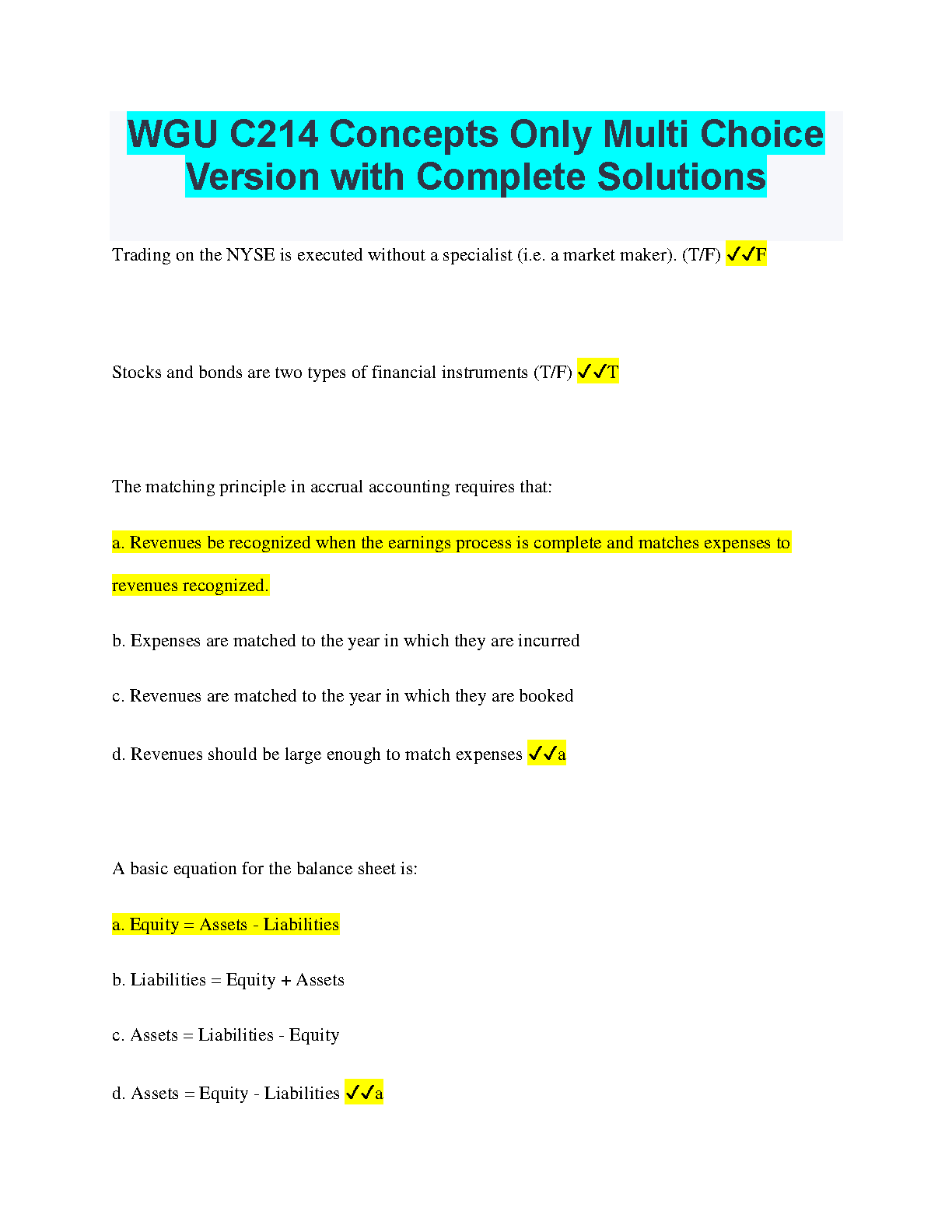 WGU C214 Concepts Only Multi Choice Version with Complete Solutions

Trading on the NYSE is executed without a specialist (i.e. a market maker). (T/F) ✓✓F

Stocks and bonds are two types of financial instruments (T/F) ✓✓T

The matching principle in accrual accounting requires that:

a. Revenues be recognized when the earnings process is complete and matches expenses to revenues recognized.

b. Expenses are matched to the year in which they are incurred

c. Revenues are matched to the year in which they are booked

d. Revenues should be large enough to match expenses ✓✓a

A basic equation for the balance sheet is:

a. Equity = Assets - Liabilities

b. Liabilities = Equity + Assets

c. Assets = Liabilities - Equity

d. Assets = Equity - Liabilities ✓✓a